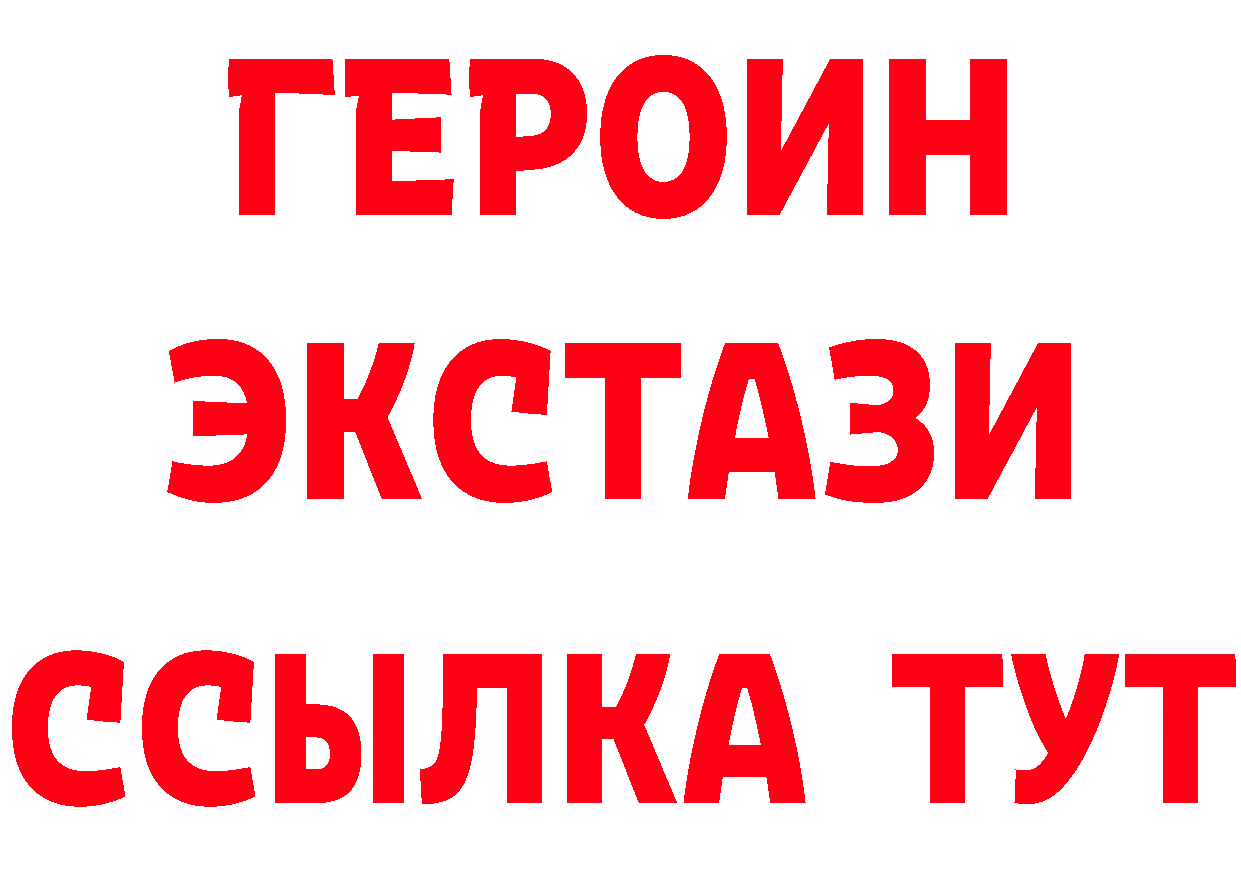 ГЕРОИН
ЭКСТАЗИ
ССЫЛКА ТУТ